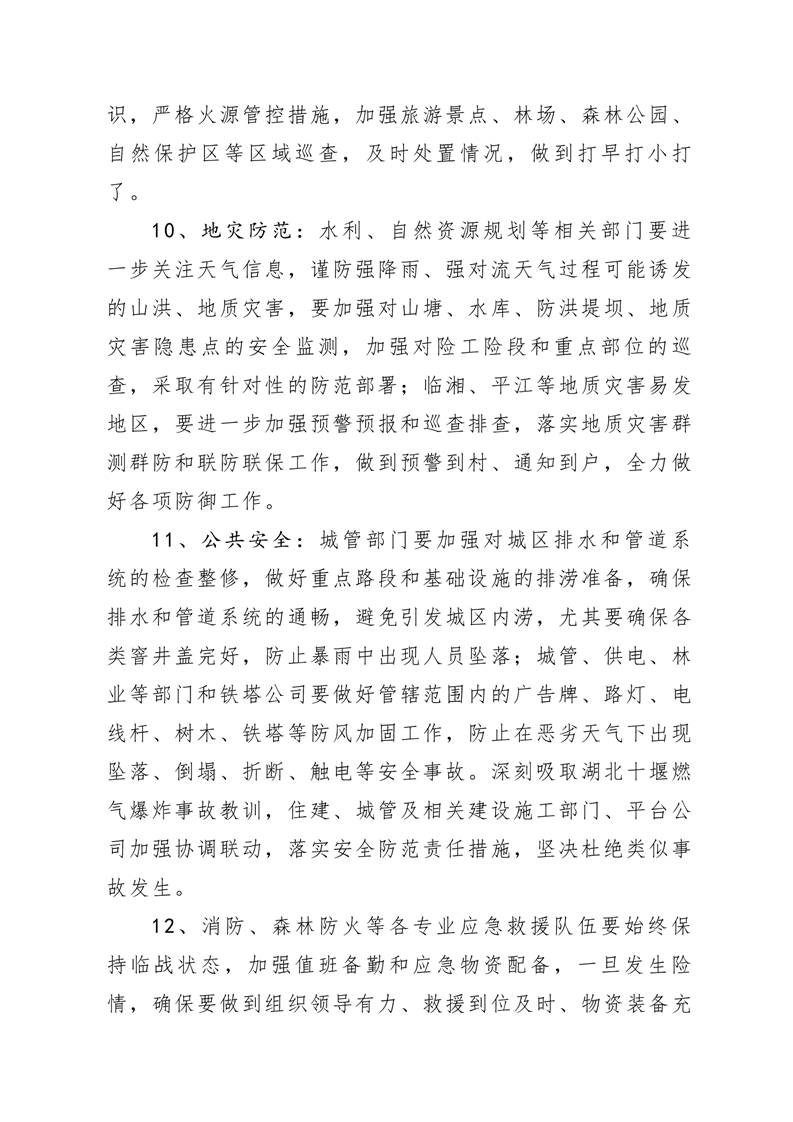 识，严格火源管控措施，加强旅游景点、林场、森林公园、自然保护区等区域巡查，及时处置情况，做到打早打小打了。

10、地灾防范：水利、自然资源规划等相关部门要进一步关注天气信息，谨防强降雨、强对流天气过程可能诱发的山洪、地质灾害，要加强对山塘、水库、防洪堤坝、地质灾害隐患点的安全监测，加强对险工险段和重点部位的巡查，采取有针对性的防范部署；临湘、平江等地质灾害易发地区，要进一步加强预警预报和巡查排查，落实地质灾害群测群防和联防联保工作，做到预警到村、通知到户，全力做好各项防御工作。

11、公共安全：城管部门要加强对城区排水和管道系统的检查整修，做好重点路段和基础设施的排涝准备，确保排水和管道系统的通畅，避免引发城区内涝，尤其要确保各类窨井盖完好，防止暴雨中出现人员坠落；城管、供电、林业等部门和铁塔公司要做好管辖范围内的广告牌、路灯、电线杆、树木、铁塔等防风加固工作，防止在恶劣天气下出现坠落、倒塌、折断、触电等安全事故。深刻吸取湖北十堰燃气爆炸事故教训，住建、城管及相关建设施工部门、平台公司加强协调联动，落实安全防范责任措施，坚决杜绝类似事故发生。

12、消防、森林防火等各专业应急救援队伍要始终保持临战状态，加强值班备勤和应急物资配备，一旦发生险情，确保要做到组织领导有力、救援到位及时、物资装备充